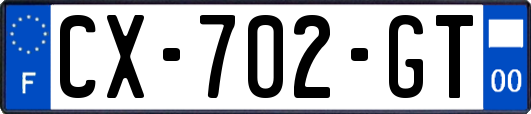 F

CX-702-GT

00